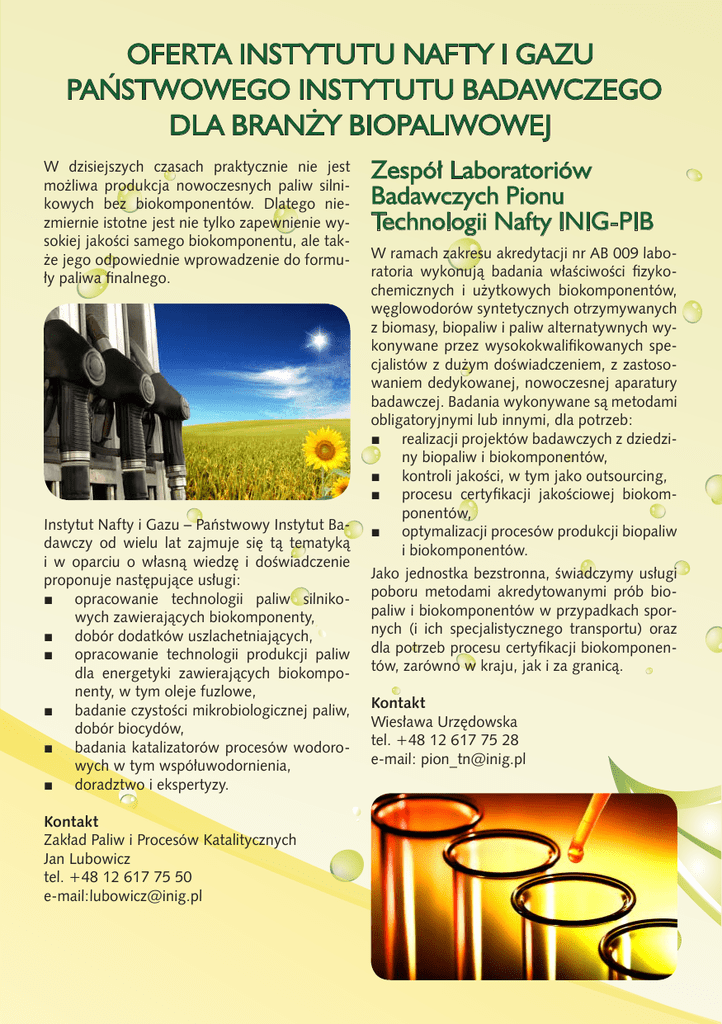 OFERTA INSTYTUTU NAFTY I GAZU PAŃSTWOWEGO INSTYTUTU BADAWCZEGO DLA BRANŻY BIOPALIWOWEJ

W dzisiejszych czasach praktycznie nie jest możliwa produkcja nowoczesnych paliw silnikowych bez biokomponentów. Dlatego niezmiernie istotne jest nie tylko zapewnienie wysokiej jakości samego biokomponentu, ale także jego odpowiednie wprowadzenie do formuły paliwa finalnego.

Instytut Nafty i Gazu – Państwowy Instytut Badawczy od wielu lat zajmuje się tą tematyką i w oparciu o własną wiedzę i doświadczenie proponuje następujące usługi:
■ opracowanie technologii paliw silnikowych zawierających biokomponenty,
■ dobór dodatków uszlachetniających,
■ opracowanie technologii produkcji paliw dla energetyki zawierających biokomponenty, w tym oleje fuzlowe,
■ badanie czystości mikrobiologicznej paliw, dobór biocydów,
■ badania katalizatorów procesów wodorowych w tym współuwodornienia,
■ doradztwo i ekspertyzy.

Kontakt
Zakład Paliw i Procesów Katalitycznych
Jan Lubowicz
tel. +48 12 617 75 50
e-mail:lubowicz@inig.pl

Zespół Laboratoriów Badawczych Pionu Technologii Nafty INIG-PIB

W ramach zakresu akredytacji nr AB 009 laboratoria wykonują badania właściwości fizykochemicznych i użytkowych biokomponentów, węglowodorów syntetycznych otrzymywanych z biomasy, biopaliw i paliw alternatywnych wykonywane przez wysokokwalifikowanych specjalistów z dużym doświadczeniem, z zastosowaniem dedykowanej, nowoczesnej aparatury badawczej. Badania wykonywane są metodami obligatoryjnymi lub innymi, dla potrzeb:
■ realizacji projektów badawczych z dziedziny biopaliw i biokomponentów,
■ kontroli jakości, w tym jako outsourcing,
■ procesu certyfikacji jakościowej biokomponentów,
■ optymalizacji procesów produkcji biopaliw i biokomponentów.
Jako jednostka bezstronna, świadczymy usługi poboru metodami akredytowanymi prób biopaliw i biokomponentów w przypadkach spornych (i ich specjalistycznego transportu) oraz dla potrzeb procesu certyfikacji biokomponentów, zarówno w kraju, jak i za granicą.

Kontakt
Wiesława Urzędowska
tel. +48 12 617 75 28
e-mail: pion_tn@inig.pl